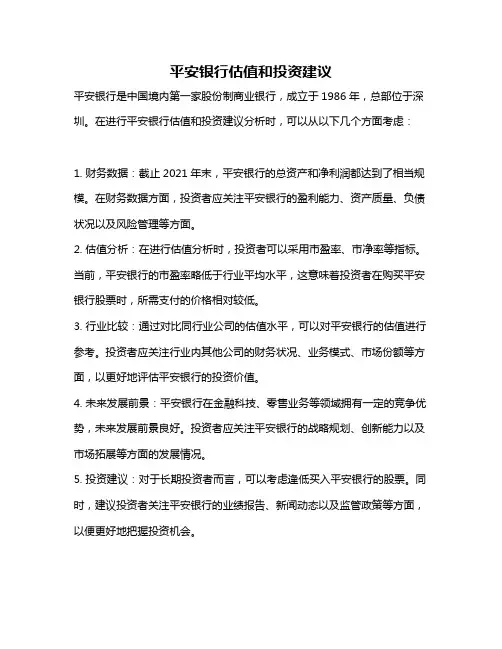 平安银行估值和投资建议

平安银行是中国境内第一家股份制商业银行，成立于 1986 年，总部位于深圳。在进行平安银行估值和投资建议分析时，可以从以下几个方面考虑：

1. 财务数据：截止 2021 年末，平安银行的总资产和净利润都达到了相当规模。在财务数据方面，投资者应关注平安银行的盈利能力、资产质量、负债状况以及风险管理等方面。

2. 估值分析：在进行估值分析时，投资者可以采用市盈率、市净率等指标。当前，平安银行的市盈率略低于行业平均水平，这意味着投资者在购买平安银行股票时，所需支付的价格相对较低。

3. 行业比较：通过对比同行业公司的估值水平，可以对平安银行的估值进行参考。投资者应关注行业内其他公司的财务状况、业务模式、市场份额等方面，以更好地评估平安银行的投资价值。

4. 未来发展前景：平安银行在金融科技、零售业务等领域拥有一定的竞争优势，未来发展前景良好。投资者应关注平安银行的战略规划、创新能力以及市场拓展等方面的发展情况。

5. 投资建议：对于长期投资者而言，可以考虑逢低买入平安银行的股票。同时，建议投资者关注平安银行的业绩报告、新闻动态以及监管政策等方面，以便更好地把握投资机会。